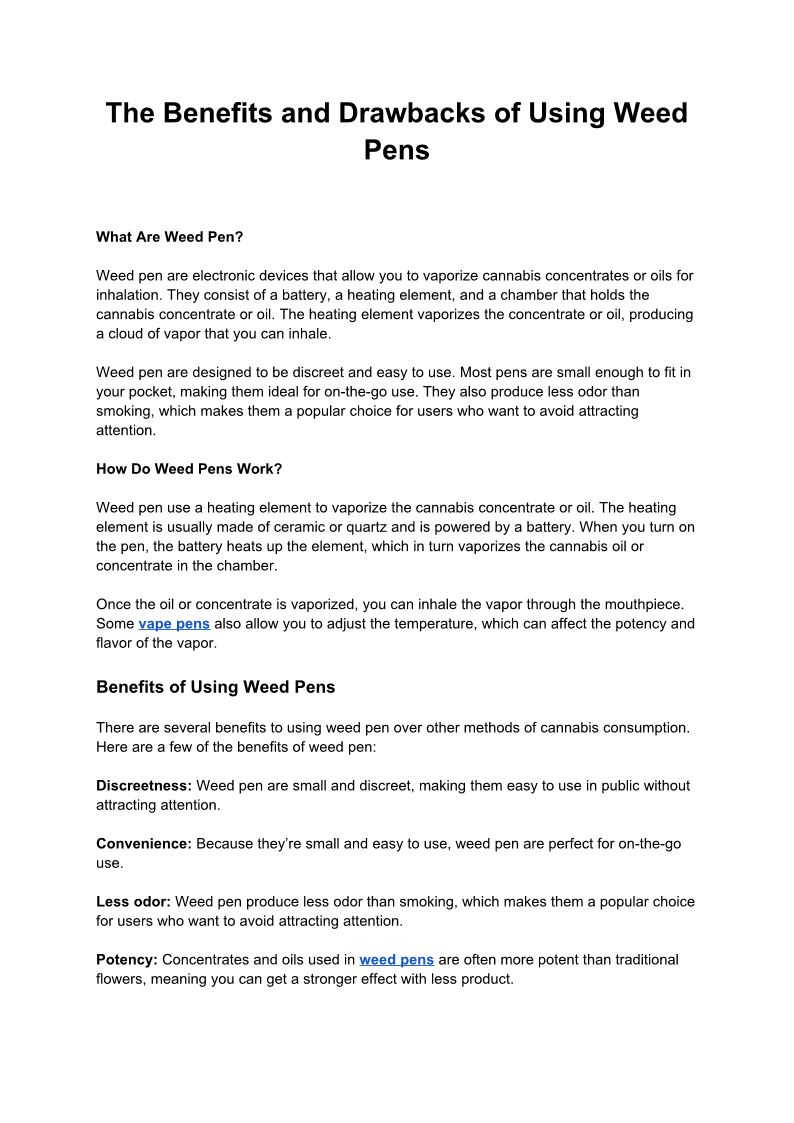 The Benefits and Drawbacks of Using Weed Pens

What Are Weed Pen?

Weed pen are electronic devices that allow you to vaporize cannabis concentrates or oils for inhalation. They consist of a battery, a heating element, and a chamber that holds the cannabis concentrate or oil. The heating element vaporizes the concentrate or oil, producing a cloud of vapor that you can inhale.

Weed pen are designed to be discreet and easy to use. Most pens are small enough to fit in your pocket, making them ideal for on-the-go use. They also produce less odor than smoking, which makes them a popular choice for users who want to avoid attracting attention.

How Do Weed Pens Work?

Weed pen use a heating element to vaporize the cannabis concentrate or oil. The heating element is usually made of ceramic or quartz and is powered by a battery. When you turn on the pen, the battery heats up the element, which in turn vaporizes the cannabis oil or concentrate in the chamber.

Once the oil or concentrate is vaporized, you can inhale the vapor through the mouthpiece. Some vape pens also allow you to adjust the temperature, which can affect the potency and flavor of the vapor.

Benefits of Using Weed Pens

There are several benefits to using weed pen over other methods of cannabis consumption. Here are a few of the benefits of weed pen:

Discreetness: Weed pen are small and discreet, making them easy to use in public without attracting attention.

Convenience: Because they're small and easy to use, weed pen are perfect for on-the-go use.

Less odor: Weed pen produce less odor than smoking, which makes them a popular choice for users who want to avoid attracting attention.

Potency: Concentrates and oils used in weed pens are often more potent than traditional flowers, meaning you can get a stronger effect with less product.